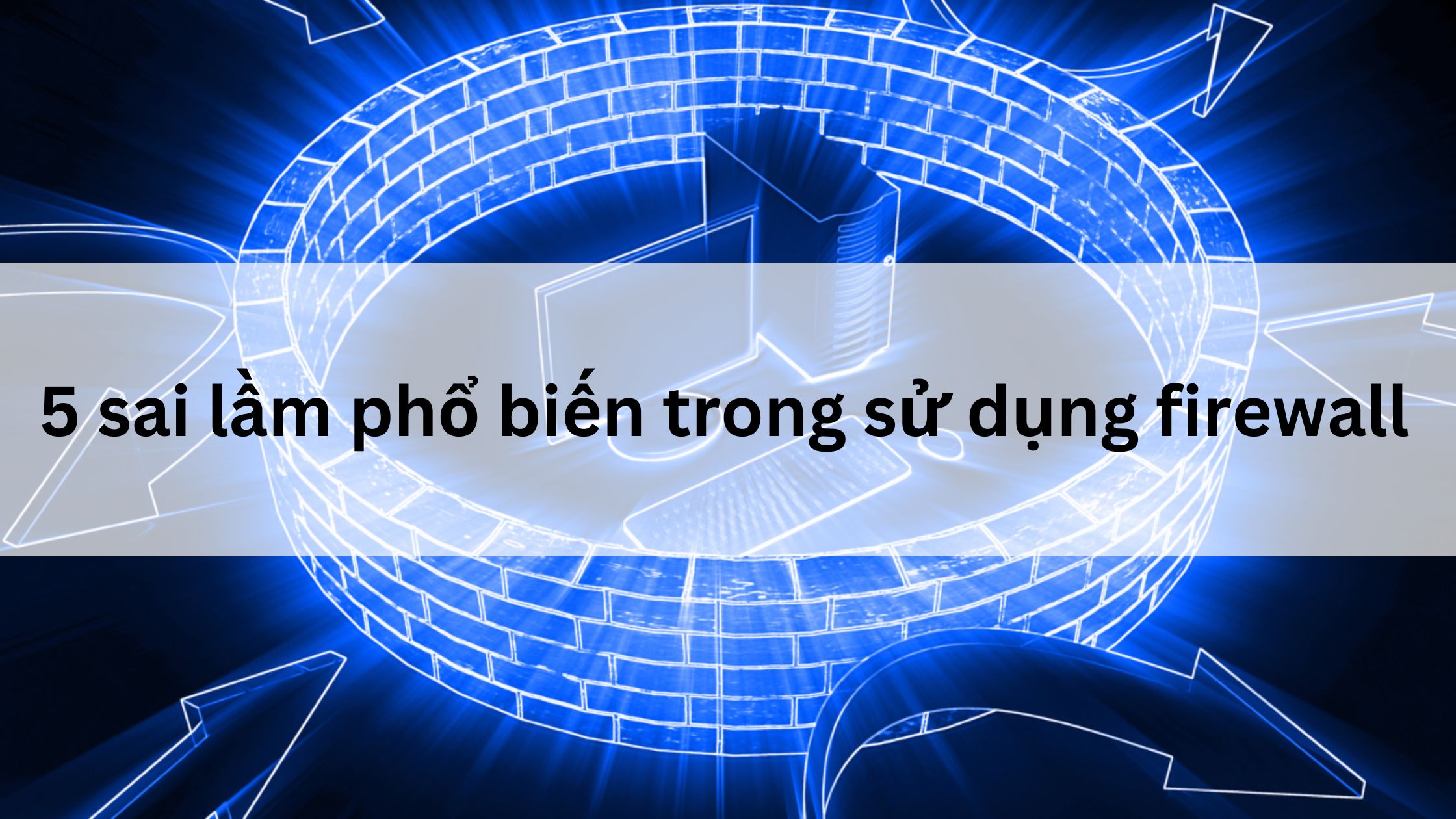 5 sai lầm phổ biến trong sử dụng firewall